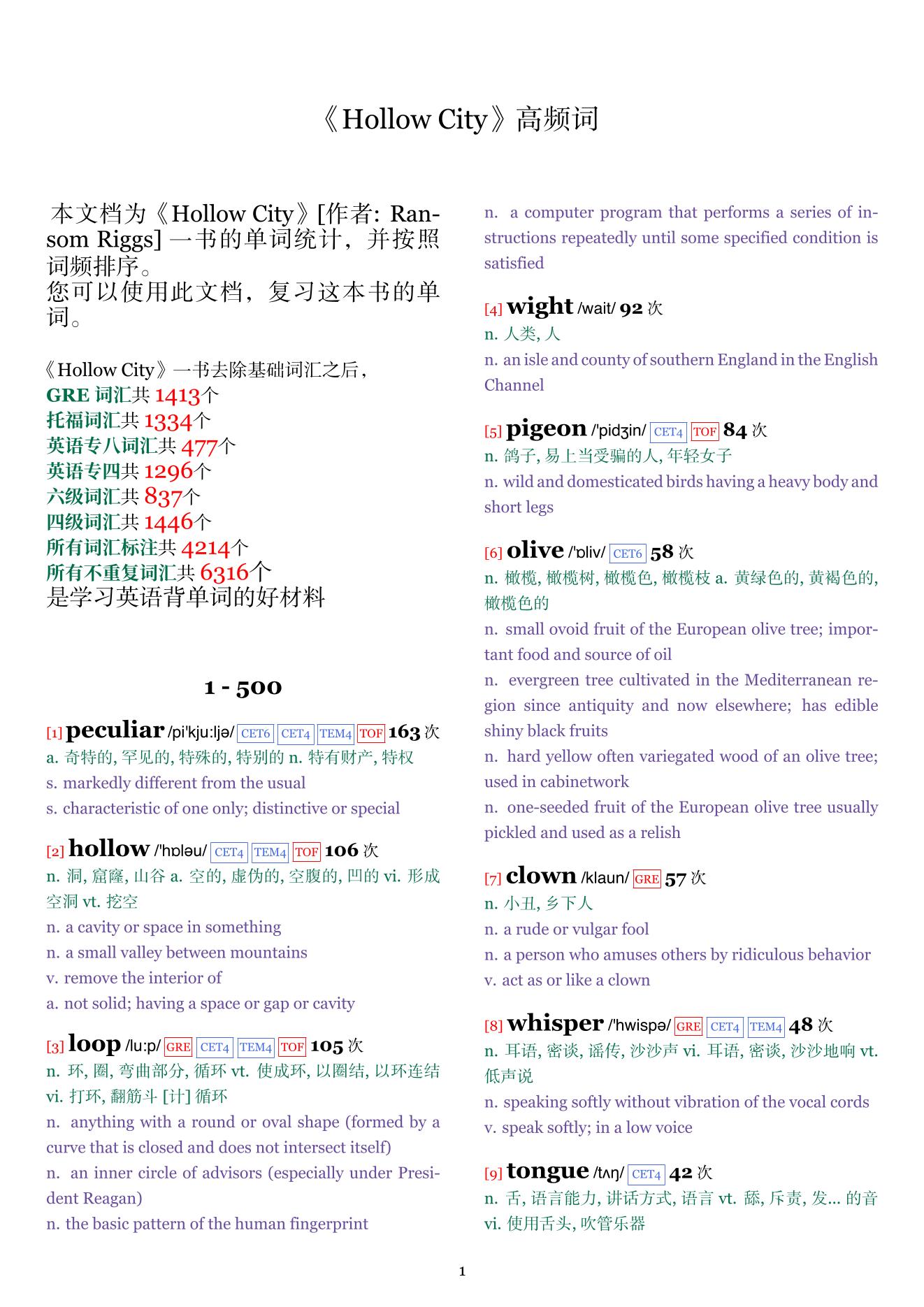 《Hollow City》高频词

本文档为《Hollow City》[作者: Ransom Riggs] 一书的单词统计，并按照词频排序。
您可以使用此文档，复习这本书的单词。

《Hollow City》一书去除基础词汇之后，
GRE 词汇共 1413个
托福词汇共 1334个
英语专八词汇共 477个
英语专四共 1296个
六级词汇共 837个
四级词汇共 1446个
所有词汇标注共 4214个
所有不重复词汇共 6316个
是学习英语背单词的好材料

1 - 500

[1] peculiar /pi'kju:ljə/ CET6 CET4 TEM4 TOF 163 次
a. 奇特的, 罕见的, 特殊的, 特别的 n. 特有财产, 特权
s. markedly different from the usual
s. characteristic of one only; distinctive or special

[2] hollow /'hɒləu/ CET4 TEM4 TOF 106 次
n. 洞, 窟窿, 山谷 a. 空的, 虚伪的, 空腹的, 凹的 vi. 形成空洞 vt. 挖空
n. a cavity or space in something
n. a small valley between mountains
v. remove the interior of
a. not solid; having a space or gap or cavity

[3] loop /lu:p/ GRE CET4 TEM4 TOF 105 次
n. 环, 圈, 弯曲部分, 循环 vt. 使成环, 以圈结, 以环连结 vi. 打环, 翻筋斗 [计] 循环
n. anything with a round or oval shape (formed by a curve that is closed and does not intersect itself)
n. an inner circle of advisors (especially under President Reagan)
n. the basic pattern of the human fingerprint
n. a computer program that performs a series of instructions repeatedly until some specified condition is satisfied

[4] wight /wait/ 92 次
n. 人类, 人
n. an isle and county of southern England in the English Channel

[5] pigeon /'pidʒin/ CET4 TOF 84 次
n. 鸽子, 易上当受骗的人, 年轻女子
n. wild and domesticated birds having a heavy body and short legs

[6] olive /'ɒliv/ CET6 58 次
n. 橄榄, 橄榄树, 橄榄色, 橄榄枝 a. 黄绿色的, 黄褐色的, 橄榄色的
n. small ovoid fruit of the European olive tree; important food and source of oil
n. evergreen tree cultivated in the Mediterranean region since antiquity and now elsewhere; has edible shiny black fruits
n. hard yellow often variegated wood of an olive tree; used in cabinetwork
n. one-seeded fruit of the European olive tree usually pickled and used as a relish

[7] clown /klaun/ GRE 57 次
n. 小丑, 乡下人
n. a rude or vulgar fool
n. a person who amuses others by ridiculous behavior
v. act as or like a clown

[8] whisper /'hwispə/ GRE CET4 TEM4 48 次
n. 耳语, 密谈, 谣传, 沙沙声 vi. 耳语, 密谈, 沙沙地响 vt. 低声说
n. speaking softly without vibration of the vocal cords
v. speak softly; in a low voice

[9] tongue /tʌŋ/ CET4 42 次
n. 舌, 语言能力, 讲话方式, 语言 vt. 舔, 斥责, 发... 的音 vi. 使用舌头, 吹管乐器

1